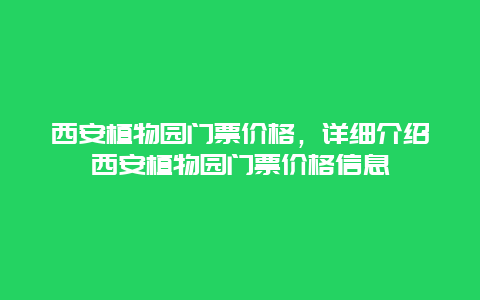 西安植物园门票价格，详细介绍西安植物园门票价格信息